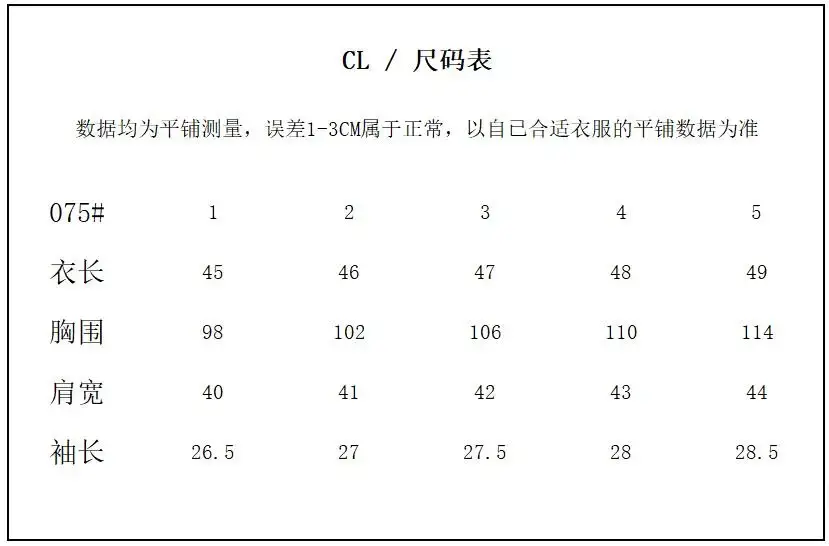 CL / 尺码表

数据均为平铺测量，误差1-3CM属于正常，以自已合适衣服的平铺数据为准

| 075# | 1 | 2 | 3 | 4 | 5 |
|---|---|---|---|---|---|
| 衣长 | 45 | 46 | 47 | 48 | 49 |
| 胸围 | 98 | 102 | 106 | 110 | 114 |
| 肩宽 | 40 | 41 | 42 | 43 | 44 |
| 袖长 | 26.5 | 27 | 27.5 | 28 | 28.5 |